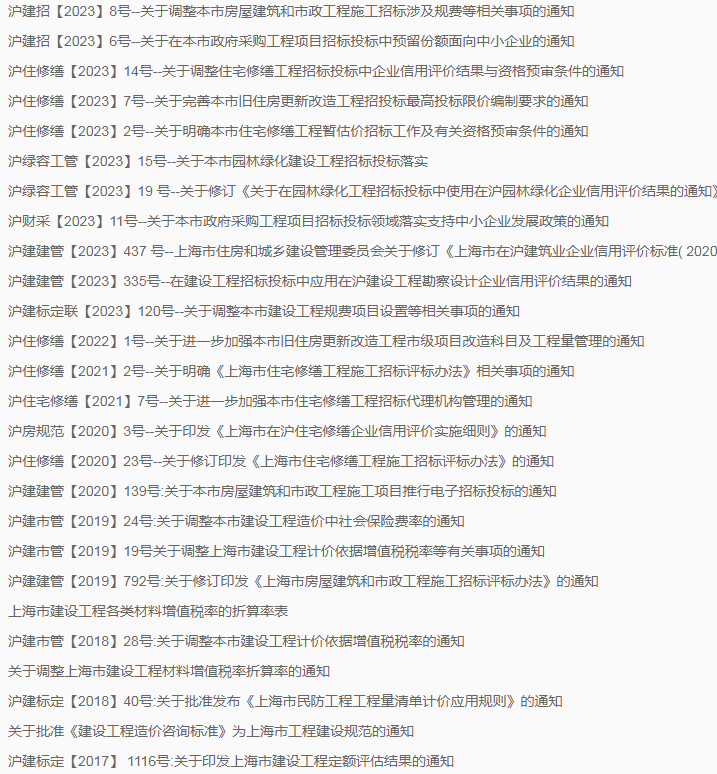 沪建招【2023】8号--关于调整本市房屋建筑和市政工程施工招标涉及规费等相关事项的通知

沪建招【2023】6号--关于在本市政府采购工程项目招标投标中预留份额面向中小企业的通知

沪住修缮【2023】14号--关于调整住宅修缮工程招标投标中企业信用评价结果与资格预审条件的通知

沪住修缮【2023】7号--关于完善本市旧住房更新改造工程招投标最高投标限价编制要求的通知

沪住修缮【2023】2号--关于明确本市住宅修缮工程暂估价招标工作及有关资格预审条件的通知

沪绿容工管【2023】15号--关于本市园林绿化建设工程招标投标落实

沪绿容工管【2023】19 号--关于修订《关于在园林绿化工程招标投标中使用在沪园林绿化企业信用评价结果的通知》

沪财采【2023】11号--关于本市政府采购工程项目招标投标领域落实支持中小企业发展政策的通知

沪建建管【2023】437 号--上海市住房和城乡建设管理委员会关于修订《上海市在沪建筑业企业信用评价标准( 2020

沪建建管【2023】335号--在建设工程招标投标中应用在沪建设工程勘察设计企业信用评价结果的通知

沪建标定联【2023】120号--关于调整本市建设工程规费项目设置等相关事项的通知

沪住修缮【2022】1号--关于进一步加强本市旧住房更新改造工程市级项目改造科目及工程量管理的通知

沪住修缮【2021】2号--关于明确《上海市住宅修缮工程施工招标评标办法》相关事项的通知

沪住宅修缮【2021】7号--关于进一步加强本市住宅修缮工程招标代理机构管理的通知

沪房规范【2020】3号--关于印发《上海市在沪住宅修缮企业信用评价实施细则》的通知

沪住修缮【2020】23号--关于修订印发《上海市住宅修缮工程施工招标评标办法》的通知

沪建建管【2020】139号:关于本市房屋建筑和市政工程施工项目推行电子招标投标的通知

沪建市管【2019】24号:关于调整本市建设工程造价中社会保险费率的通知

沪建市管【2019】19号关于调整上海市建设工程计价依据增值税税率等有关事项的通知

沪建建管【2019】792号:关于修订印发《上海市房屋建筑和市政工程施工招标评标办法》的通知

上海市建设工程各类材料增值税率的折算率表

沪建市管【2018】28号:关于调整本市建设工程计价依据增值税税率的通知

关于调整上海市建设工程材料增值税率折算率的通知

沪建标定【2018】40号:关于批准发布《上海市民防工程工程量清单计价应用规则》的通知

关于批准《建设工程造价咨询标准》为上海市工程建设规范的通知

沪建标定【2017】 1116号:关于印发上海市建设工程定额评估结果的通知